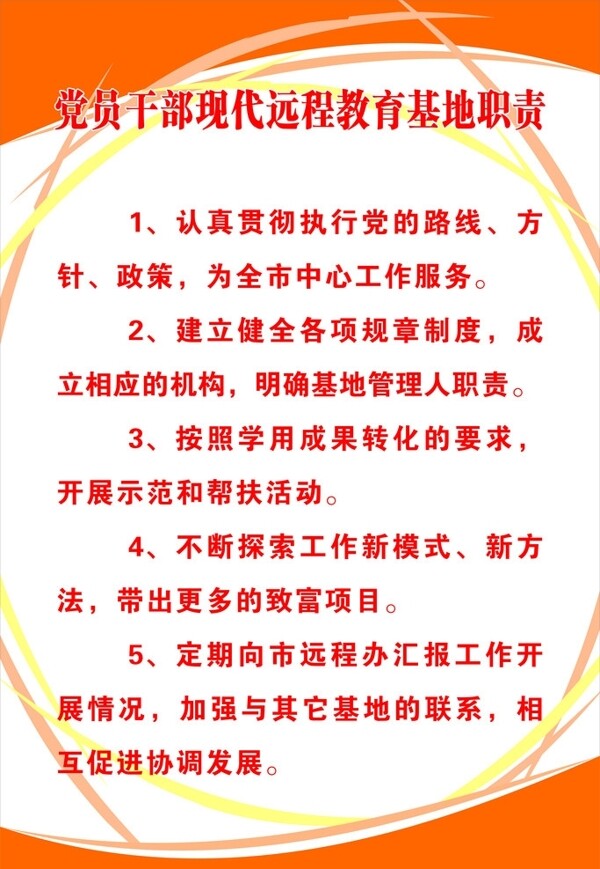 党员干部现代远程教育基地职责

1、认真贯彻执行党的路线、方针、政策，为全市中心工作服务。

2、建立健全各项规章制度，成立相应的机构，明确基地管理人职责。

3、按照学用成果转化的要求，开展示范和帮扶活动。

4、不断探索工作新模式、新方法，带出更多的致富项目。

5、定期向市远程办汇报工作开展情况，加强与其它基地的联系，相互促进协调发展。